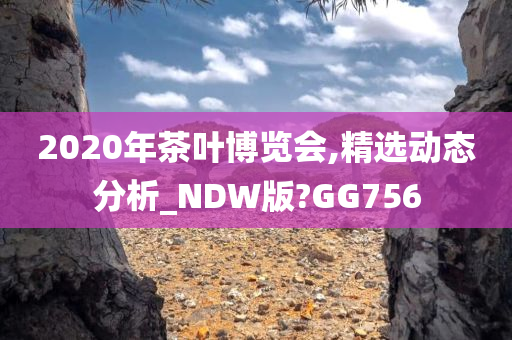 2020年茶叶博览会,精选动态分析_NDW版?GG756